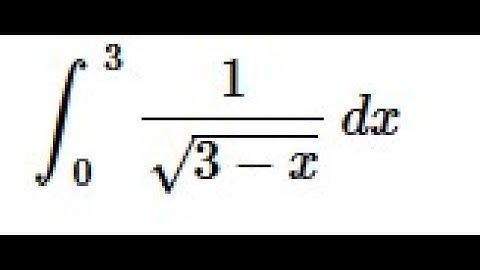 $\int_0^3 \frac{1}{\sqrt{3-x}}\,dx$